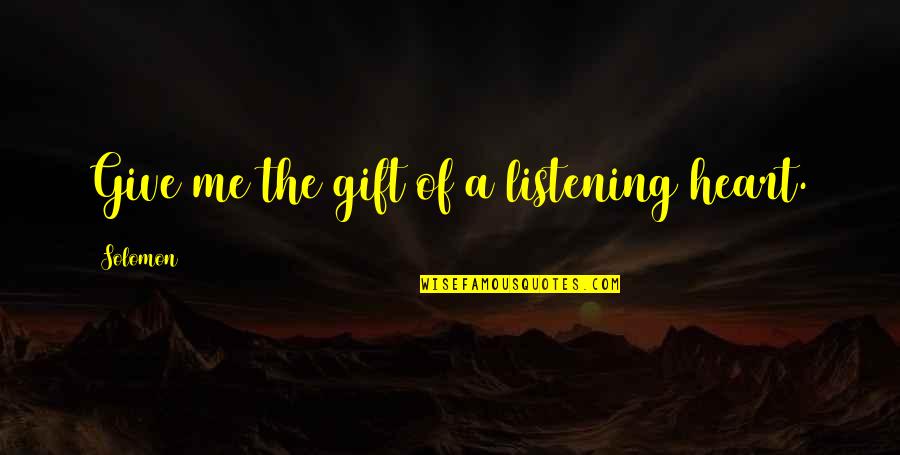 Give me the gift of a listening heart.

Solomon

WISEFAMOUSQUOTES.COM